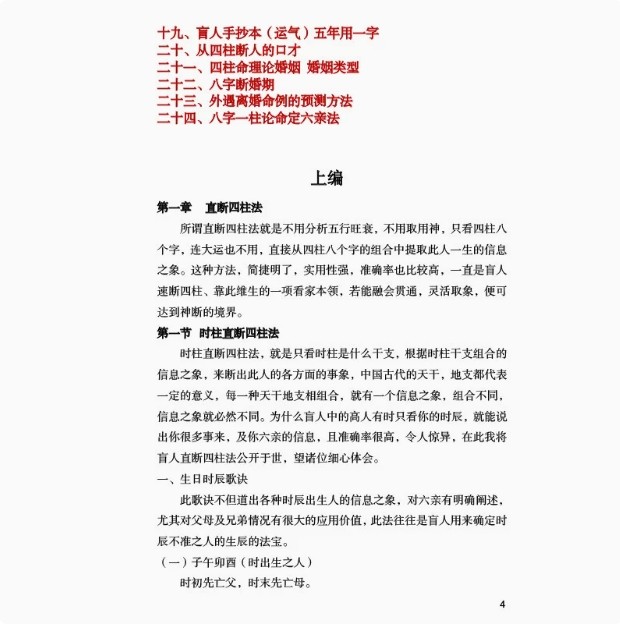 十九、盲人手抄本（运气）五年用一字
二十、从四柱断人的口才
二十一、四柱命理论婚姻 婚姻类型
二十二、八字断婚期
二十三、外遇离婚命例的预测方法
二十四、八字一柱论命定六亲法

上编

第一章　直断四柱法

所谓直断四柱法就是不用分析五行旺衰，不用取用神，只看四柱八个字，连大运也不用，直接从四柱八个字的组合中提取此人一生的信息之象。这种方法，简捷明了，实用性强，准确率也比较高，一直是盲人速断四柱、靠此维生的一项看家本领，若能融会贯通，灵活取象，便可达到神断的境界。

第一节 时柱直断四柱法

时柱直断四柱法，就是只看时柱是什么干支，根据时柱干支组合的信息之象，来断出此人的各方面的事象，中国古代的天干，地支都代表一定的意义，每一种天干地支相组合，就有一个信息之象，组合不同，信息之象就必然不同。为什么盲人中的高人有时只看你的时辰，就能说出你很多事来，及你六亲的信息，且准确率很高，令人惊异，在此我将盲人直断四柱法公开于世，望诸位细心体会。

一、生日时辰歌诀

此歌诀不但道出各种时辰出生人的信息之象，对六亲有明确阐述，尤其对父母及兄弟情况有很大的应用价值，此法往往是盲人用来确定时辰不准之人的生辰的法宝。

（一）子午卯酉（时出生之人）

时初先亡父，时末先亡母。

4